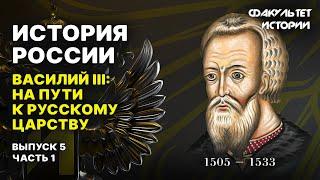 ФАКУЛЬТЕТ ИСТОРИИ

ИСТОРИЯ РОССИИ

ВАСИЛИЙ III: НА ПУТИ К РУССКОМУ ЦАРСТВУ

ВЫПУСК 5
ЧАСТЬ 1

1505 – 1533